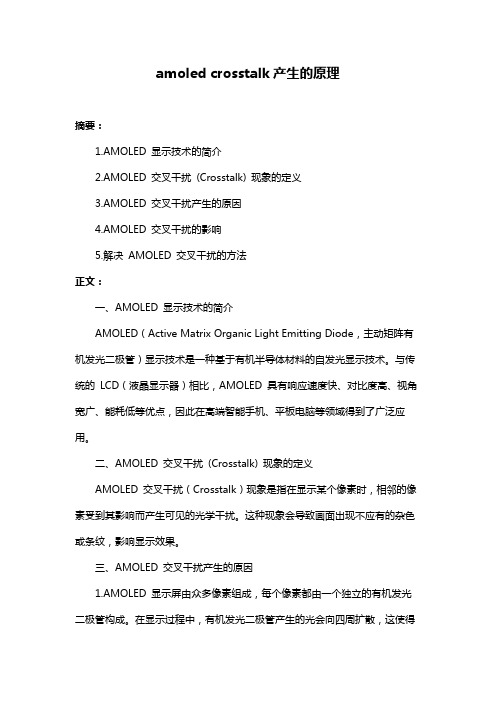 amoled crosstalk 产生的原理

摘要：

1.AMOLED 显示技术的简介

2.AMOLED 交叉干扰（Crosstalk）现象的定义

3.AMOLED 交叉干扰产生的原因

4.AMOLED 交叉干扰的影响

5.解决 AMOLED 交叉干扰的方法

正文：

一、AMOLED 显示技术的简介

AMOLED（Active Matrix Organic Light Emitting Diode，主动矩阵有机发光二极管）显示技术是一种基于有机半导体材料的自发光显示技术。与传统的 LCD（液晶显示器）相比，AMOLED 具有响应速度快、对比度高、视角宽广、能耗低等优点，因此在高端智能手机、平板电脑等领域得到了广泛应用。

二、AMOLED 交叉干扰（Crosstalk）现象的定义

AMOLED 交叉干扰（Crosstalk）现象是指在显示某个像素时，相邻的像素受到其影响而产生可见的光学干扰。这种现象会导致画面出现不应有的杂色或条纹，影响显示效果。

三、AMOLED 交叉干扰产生的原因

1.AMOLED 显示屏由众多像素组成，每个像素都由一个独立的有机发光二极管构成。在显示过程中，有机发光二极管产生的光会向四周扩散，这使得